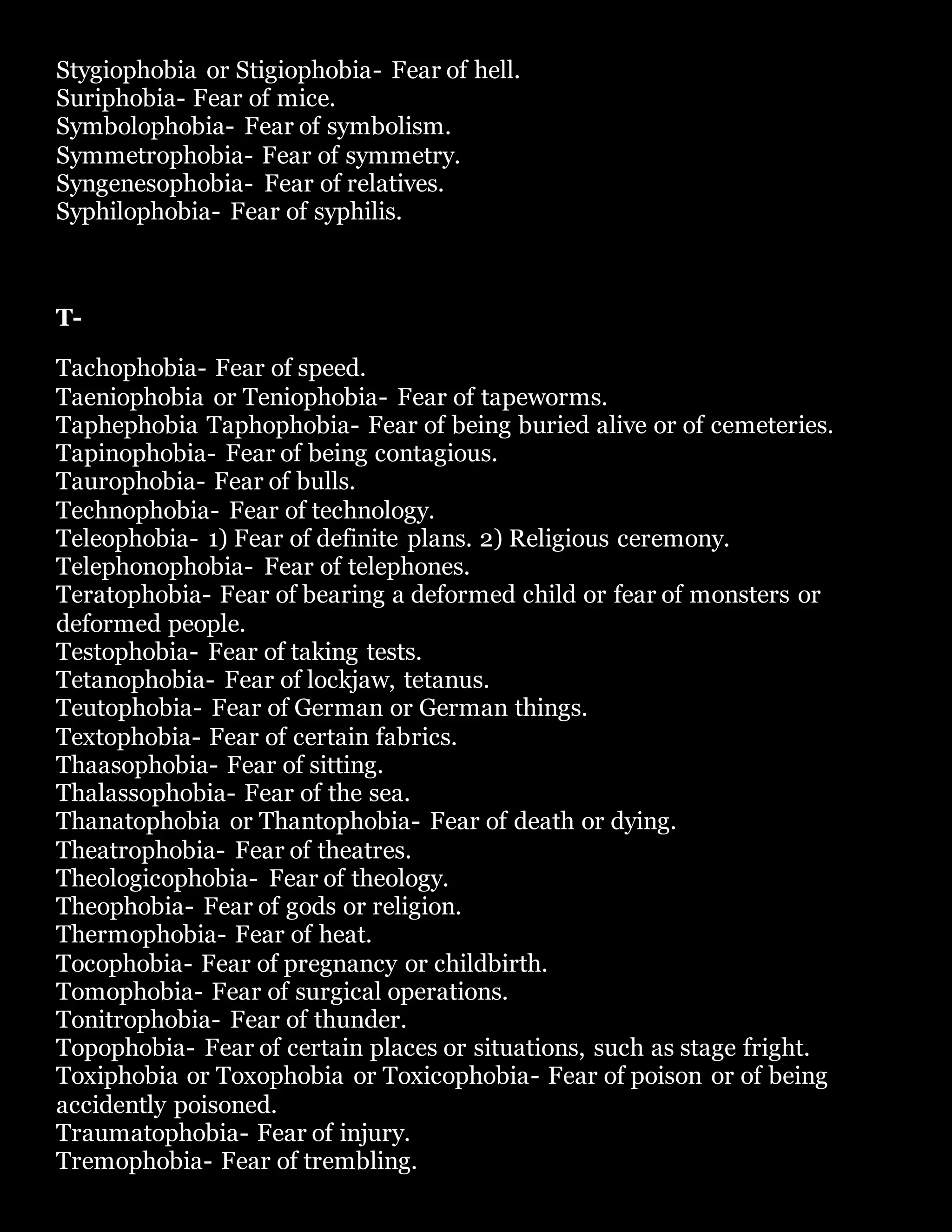 Stygiophobia or Stigiophobia- Fear of hell.
Suriphobia- Fear of mice.
Symbolophobia- Fear of symbolism.
Symmetrophobia- Fear of symmetry.
Syngenesophobia- Fear of relatives.
Syphilophobia- Fear of syphilis.

T-

Tachophobia- Fear of speed.
Taeniophobia or Teniophobia- Fear of tapeworms.
Taphephobia Taphophobia- Fear of being buried alive or of cemeteries.
Tapinophobia- Fear of being contagious.
Taurophobia- Fear of bulls.
Technophobia- Fear of technology.
Teleophobia- 1) Fear of definite plans. 2) Religious ceremony.
Telephonophobia- Fear of telephones.
Teratophobia- Fear of bearing a deformed child or fear of monsters or deformed people.
Testophobia- Fear of taking tests.
Tetanophobia- Fear of lockjaw, tetanus.
Teutophobia- Fear of German or German things.
Textophobia- Fear of certain fabrics.
Thaasophobia- Fear of sitting.
Thalassophobia- Fear of the sea.
Thanatophobia or Thantophobia- Fear of death or dying.
Theatrophobia- Fear of theatres.
Theologicophobia- Fear of theology.
Theophobia- Fear of gods or religion.
Thermophobia- Fear of heat.
Tocophobia- Fear of pregnancy or childbirth.
Tomophobia- Fear of surgical operations.
Tonitrophobia- Fear of thunder.
Topophobia- Fear of certain places or situations, such as stage fright.
Toxiphobia or Toxophobia or Toxicophobia- Fear of poison or of being accidently poisoned.
Traumatophobia- Fear of injury.
Tremophobia- Fear of trembling.